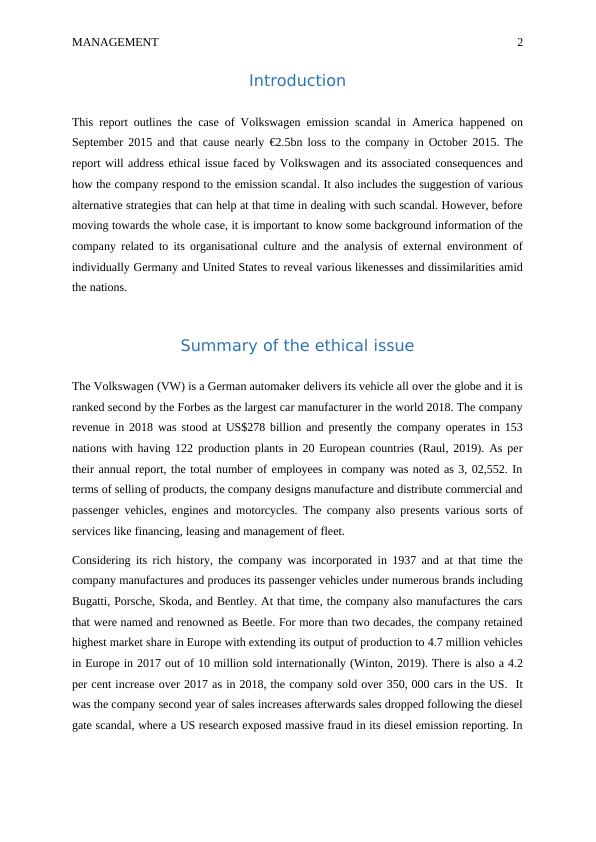 MANAGEMENT 2

Introduction

This report outlines the case of Volkswagen emission scandal in America happened on September 2015 and that cause nearly €2.5bn loss to the company in October 2015. The report will address ethical issue faced by Volkswagen and its associated consequences and how the company respond to the emission scandal. It also includes the suggestion of various alternative strategies that can help at that time in dealing with such scandal. However, before moving towards the whole case, it is important to know some background information of the company related to its organisational culture and the analysis of external environment of individually Germany and United States to reveal various likenesses and dissimilarities amid the nations.

Summary of the ethical issue

The Volkswagen (VW) is a German automaker delivers its vehicle all over the globe and it is ranked second by the Forbes as the largest car manufacturer in the world 2018. The company revenue in 2018 was stood at US$278 billion and presently the company operates in 153 nations with having 122 production plants in 20 European countries (Raul, 2019). As per their annual report, the total number of employees in company was noted as 3, 02,552. In terms of selling of products, the company designs manufacture and distribute commercial and passenger vehicles, engines and motorcycles. The company also presents various sorts of services like financing, leasing and management of fleet.

Considering its rich history, the company was incorporated in 1937 and at that time the company manufactures and produces its passenger vehicles under numerous brands including Bugatti, Porsche, Skoda, and Bentley. At that time, the company also manufactures the cars that were named and renowned as Beetle. For more than two decades, the company retained highest market share in Europe with extending its output of production to 4.7 million vehicles in Europe in 2017 out of 10 million sold internationally (Winton, 2019). There is also a 4.2 per cent increase over 2017 as in 2018, the company sold over 350, 000 cars in the US. It was the company second year of sales increases afterwards sales dropped following the diesel gate scandal, where a US research exposed massive fraud in its diesel emission reporting. In